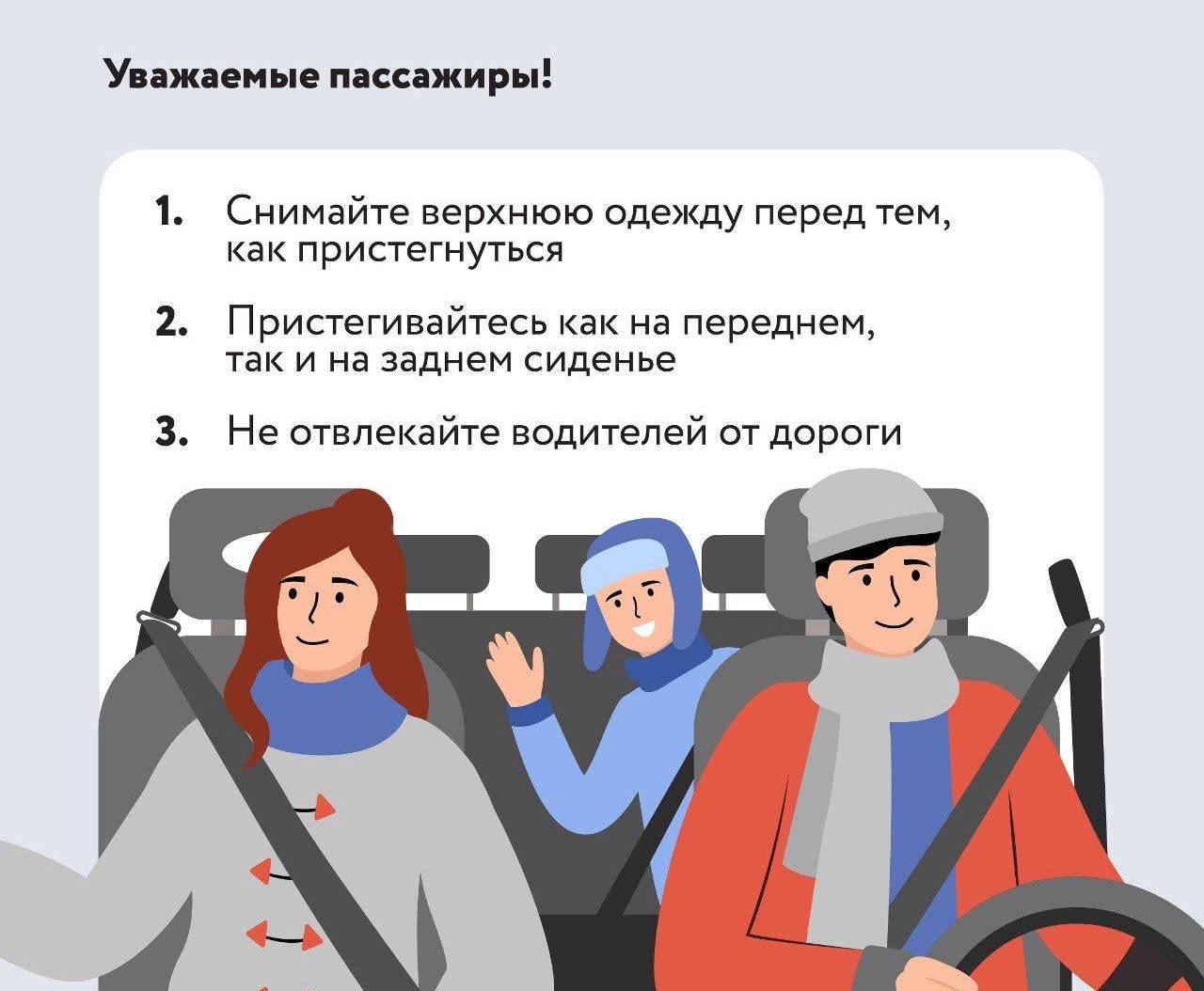 Уважаемые пассажиры!

1. Снимайте верхнюю одежду перед тем, как пристегнуться

2. Пристегивайтесь как на переднем, так и на заднем сиденье

3. Не отвлекайте водителей от дороги